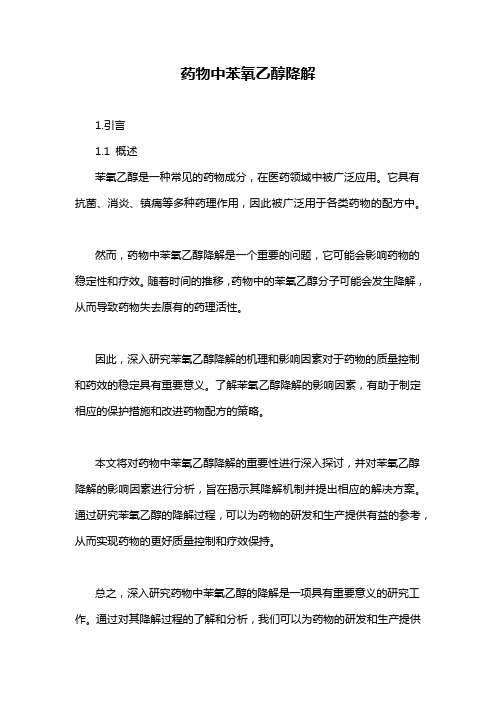 药物中苯氧乙醇降解

1.引言

1.1 概述

苯氧乙醇是一种常见的药物成分，在医药领域中被广泛应用。它具有抗菌、消炎、镇痛等多种药理作用，因此被广泛用于各类药物的配方中。

然而，药物中苯氧乙醇降解是一个重要的问题，它可能会影响药物的稳定性和疗效。随着时间的推移，药物中的苯氧乙醇分子可能会发生降解，从而导致药物失去原有的药理活性。

因此，深入研究苯氧乙醇降解的机理和影响因素对于药物的质量控制和药效的稳定具有重要意义。了解苯氧乙醇降解的影响因素，有助于制定相应的保护措施和改进药物配方的策略。

本文将对药物中苯氧乙醇降解的重要性进行深入探讨，并对苯氧乙醇降解的影响因素进行分析，旨在揭示其降解机制并提出相应的解决方案。通过研究苯氧乙醇的降解过程，可以为药物的研发和生产提供有益的参考，从而实现药物的更好质量控制和疗效保持。

总之，深入研究药物中苯氧乙醇的降解是一项具有重要意义的研究工作。通过对其降解过程的了解和分析，我们可以为药物的研发和生产提供